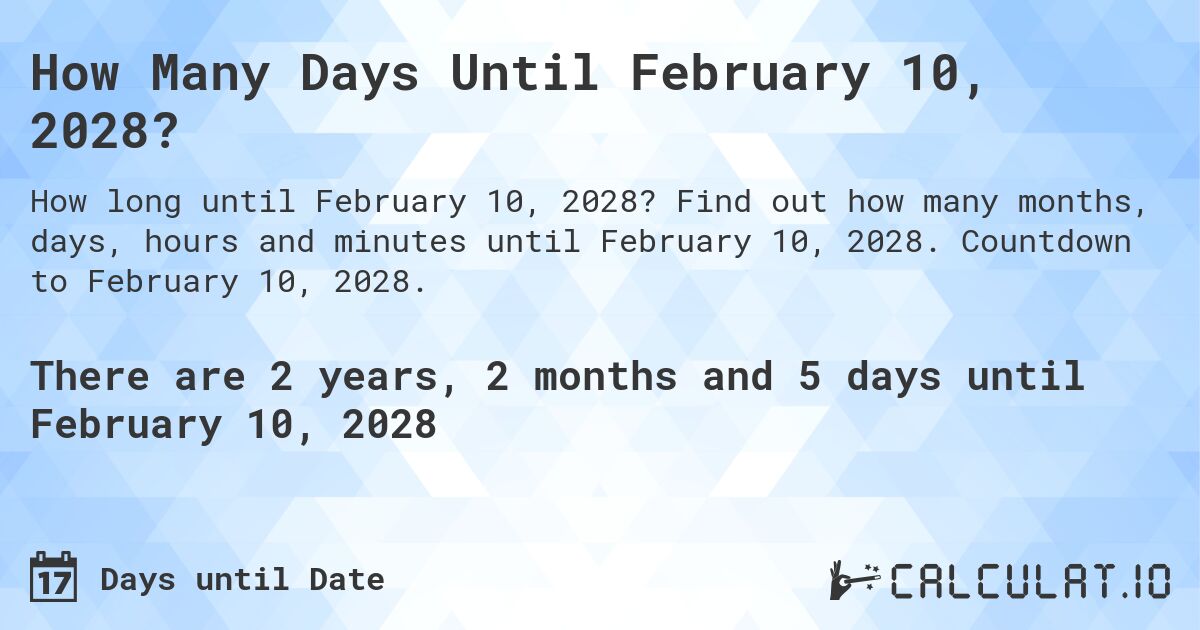 How Many Days Until February 10, 2028?

How long until February 10, 2028? Find out how many months, days, hours and minutes until February 10, 2028. Countdown to February 10, 2028.

There are 2 years, 2 months and 5 days until February 10, 2028

17 Days until Date

CALCULAT.IO